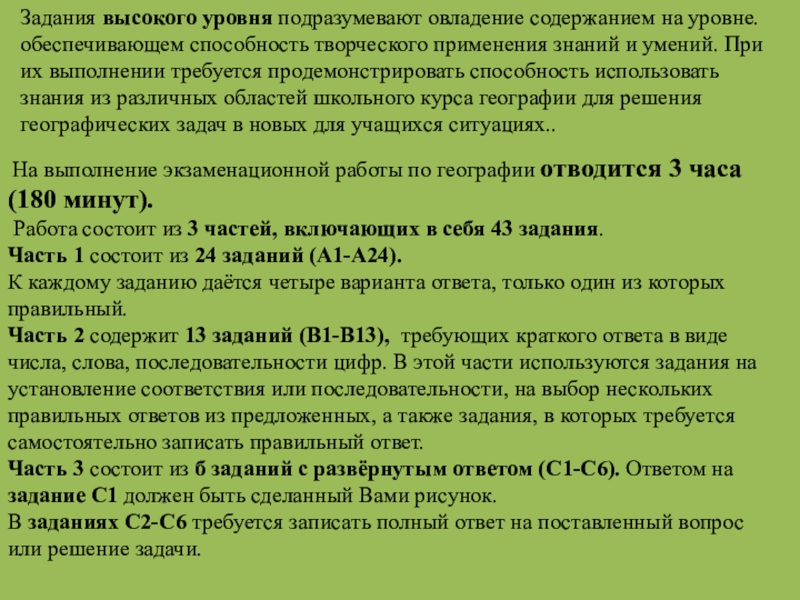 Задания высокого уровня подразумевают овладение содержанием на уровне. обеспечивающем способность творческого применения знаний и умений. При их выполнении требуется продемонстрировать способность использовать знания из различных областей школьного курса географии для решения географических задач в новых для учащихся ситуациях..

На выполнение экзаменационной работы по географии отводится 3 часа (180 минут).

Работа состоит из 3 частей, включающих в себя 43 задания.
Часть 1 состоит из 24 заданий (А1-А24).
К каждому заданию даётся четыре варианта ответа, только один из которых правильный.
Часть 2 содержит 13 заданий (В1-В13), требующих краткого ответа в виде числа, слова, последовательности цифр. В этой части используются задания на установление соответствия или последовательности, на выбор нескольких правильных ответов из предложенных, а также задания, в которых требуется самостоятельно записать правильный ответ.
Часть 3 состоит из 6 заданий с развёрнутым ответом (С1-С6). Ответом на задание С1 должен быть сделанный Вами рисунок.
В заданиях С2-С6 требуется записать полный ответ на поставленный вопрос или решение задачи.